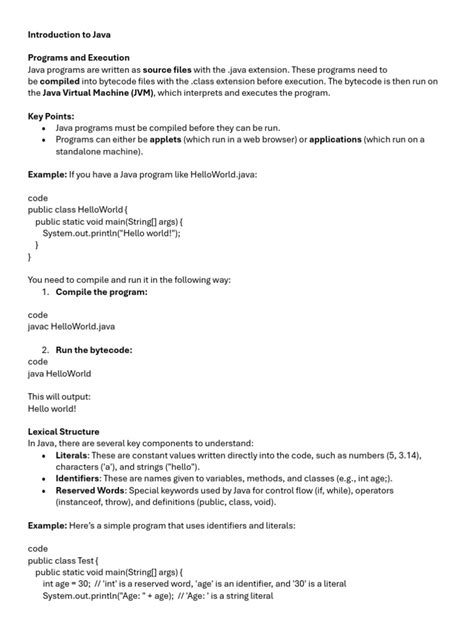 Introduction to Java

Programs and Execution
Java programs are written as source files with the .java extension. These programs need to be compiled into bytecode files with the .class extension before execution. The bytecode is then run on the Java Virtual Machine (JVM), which interprets and executes the program.

Key Points:
• Java programs must be compiled before they can be run.
• Programs can either be applets (which run in a web browser) or applications (which run on a standalone machine).

Example: If you have a Java program like HelloWorld.java:

code
public class HelloWorld {
  public static void main(String[] args) {
    System.out.println("Hello world!");
  }
}

You need to compile and run it in the following way:
1. Compile the program:

code
javac HelloWorld.java

2. Run the bytecode:
code
java HelloWorld

This will output:
Hello world!

Lexical Structure
In Java, there are several key components to understand:
• Literals: These are constant values written directly into the code, such as numbers (5, 3.14), characters ('a'), and strings ("hello").
• Identifiers: These are names given to variables, methods, and classes (e.g., int age;).
• Reserved Words: Special keywords used by Java for control flow (if, while), operators (instanceof, throw), and definitions (public, class, void).

Example: Here's a simple program that uses identifiers and literals:

code
public class Test {
  public static void main(String[] args) {
    int age = 30; // 'int' is a reserved word, 'age' is an identifier, and '30' is a literal
    System.out.println("Age: " + age); // 'Age: ' is a string literal